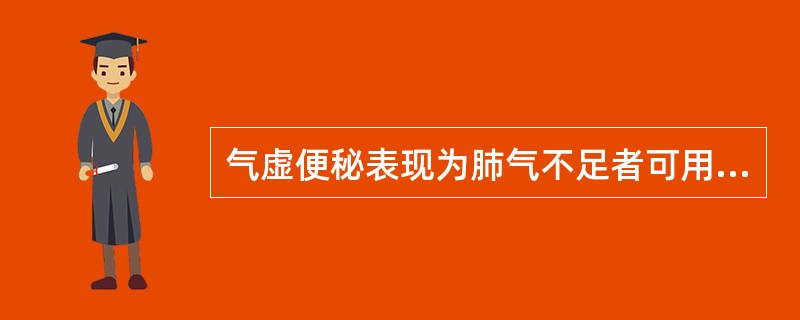 气虚便秘表现为肺气不足者可用...